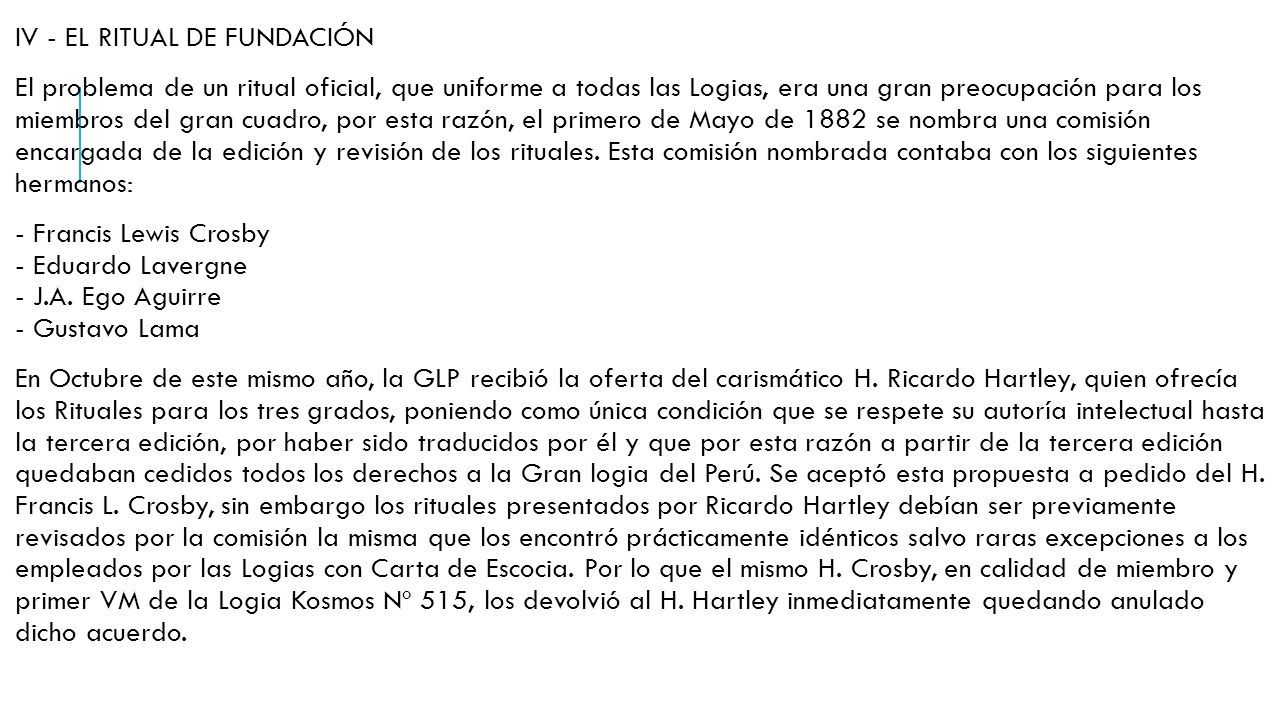 IV - EL RITUAL DE FUNDACIÓN

El problema de un ritual oficial, que uniforme a todas las Logias, era una gran preocupación para los miembros del gran cuadro, por esta razón, el primero de Mayo de 1882 se nombra una comisión encargada de la edición y revisión de los rituales. Esta comisión nombrada contaba con los siguientes hermanos:

- Francis Lewis Crosby
- Eduardo Lavergne
- J.A. Ego Aguirre
- Gustavo Lama

En Octubre de este mismo año, la GLP recibió la oferta del carismático H. Ricardo Hartley, quien ofrecía los Rituales para los tres grados, poniendo como única condición que se respete su autoría intelectual hasta la tercera edición, por haber sido traducidos por él y que por esta razón a partir de la tercera edición quedaban cedidos todos los derechos a la Gran logia del Perú. Se aceptó esta propuesta a pedido del H. Francis L. Crosby, sin embargo los rituales presentados por Ricardo Hartley debían ser previamente revisados por la comisión la misma que los encontró prácticamente idénticos salvo raras excepciones a los empleados por las Logias con Carta de Escocia. Por lo que el mismo H. Crosby, en calidad de miembro y primer VM de la Logia Kosmos Nº 515, los devolvió al H. Hartley inmediatamente quedando anulado dicho acuerdo.